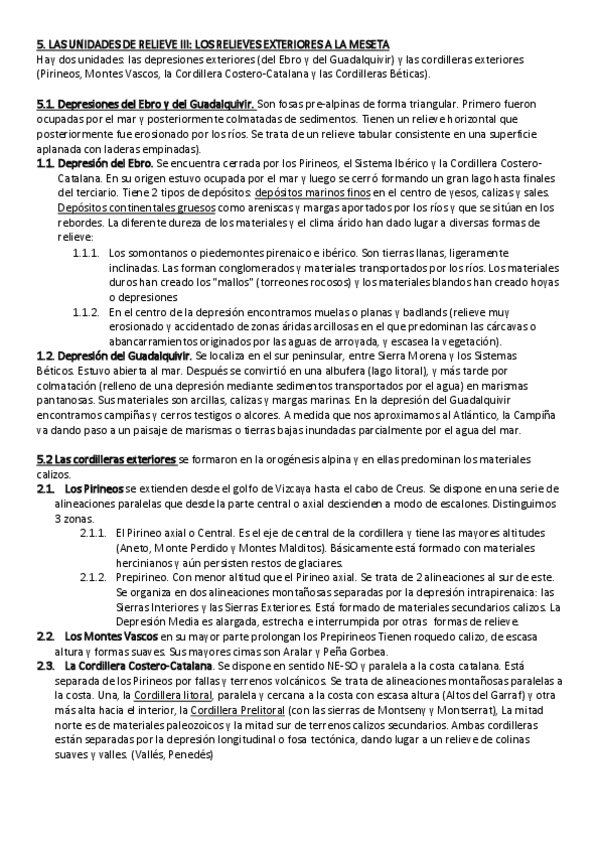 5. LAS UNIDADES DE RELIEVE III: LOS RELIEVES EXTERIORES A LA MESETA
Hay dos unidades: las depresiones exteriores (del Ebro y del Guadalquivir) y las cordilleras exteriores (Pirineos, Montes Vascos, la Cordillera Costero-Catalana y las Cordilleras Béticas).

5.1. Depresiones del Ebro y del Guadalquivir. Son fosas pre-alpinas de forma triangular. Primero fueron ocupadas por el mar y posteriormente colmatadas de sedimentos. Tienen un relieve horizontal que posteriormente fue erosionado por los ríos. Se trata de un relieve tabular consistente en una superficie aplanada con laderas empinadas).

1.1. Depresión del Ebro. Se encuentra cerrada por los Pirineos, el Sistema Ibérico y la Cordillera Costero-Catalana. En su origen estuvo ocupada por el mar y luego se cerró formando un gran lago hasta finales del terciario. Tiene 2 tipos de depósitos: depósitos marinos finos en el centro de yesos, calizas y sales. Depósitos continentales gruesos como areniscas y margas aportados por los ríos y que se sitúan en los rebordes. La diferente dureza de los materiales y el clima árido han dado lugar a diversas formas de relieve:

1.1.1. Los somontanos o piedemontes pirenaico e ibérico. Son tierras llanas, ligeramente inclinadas. Las forman conglomerados y materiales transportados por los ríos. Los materiales duros han creado los "mallos" (torreones rocosos) y los materiales blandos han creado hoyas o depresiones

1.1.2. En el centro de la depresión encontramos muelas o planas y badlands (relieve muy erosionado y accidentado de zonas áridas arcillosas en el que predominan las cárcavas o abancarramientos originados por las aguas de arroyada, y escasea la vegetación).

1.2. Depresión del Guadalquivir. Se localiza en el sur peninsular, entre Sierra Morena y los Sistemas Béticos. Estuvo abierta al mar. Después se convirtió en una albufera (lago litoral), y más tarde por colmatación (relleno de una depresión mediante sedimentos transportados por el agua) en marismas pantanosas. Sus materiales son arcillas, calizas y margas marinas. En la depresión del Guadalquivir encontramos campiñas y cerros testigos o alcores. A medida que nos aproximamos al Atlántico, la Campiña va dando paso a un paisaje de marismas o tierras bajas inundadas parcialmente por el agua del mar.

5.2 Las cordilleras exteriores se formaron en la orogénesis alpina y en ellas predominan los materiales calizos.

2.1. Los Pirineos se extienden desde el golfo de Vizcaya hasta el cabo de Creus. Se dispone en una serie de alineaciones paralelas que desde la parte central o axial descienden a modo de escalones. Distinguimos 3 zonas.

2.1.1. El Pirineo axial o Central. Es el eje de central de la cordillera y tiene las mayores altitudes (Aneto, Monte Perdido y Montes Malditos). Básicamente está formado con materiales hercinianos y aún persisten restos de glaciares.

2.1.2. Prepirineo. Con menor altitud que el Pirineo axial. Se trata de 2 alineaciones al sur de este. Se organiza en dos alineaciones montañosas separadas por la depresión intrapirenaica: las Sierras Interiores y las Sierras Exteriores. Está formado de materiales secundarios calizos. La Depresión Media es alargada, estrecha e interrumpida por otras formas de relieve.

2.2. Los Montes Vascos en su mayor parte prolongan los Prepirineos Tienen roquedo calizo, de escasa altura y formas suaves. Sus mayores cimas son Aralar y Peña Gorbea.

2.3. La Cordillera Costero-Catalana. Se dispone en sentido NE-SO y paralela a la costa catalana. Está separada de los Pirineos por fallas y terrenos volcánicos. Se trata de alineaciones montañosas paralelas a la costa. Una, la Cordillera litoral, paralela y cercana a la costa con escasa altura (Altos del Garraf) y otra más alta hacia el interior, la Cordillera Prelitoral (con las sierras de Montseny y Montserrat), La mitad norte es de materiales paleozoicos y la mitad sur de terrenos calizos secundarios. Ambas cordilleras están separadas por la depresión longitudinal o fosa tectónica, dando lugar a un relieve de colinas suaves y valles. (Vallés, Penedés)